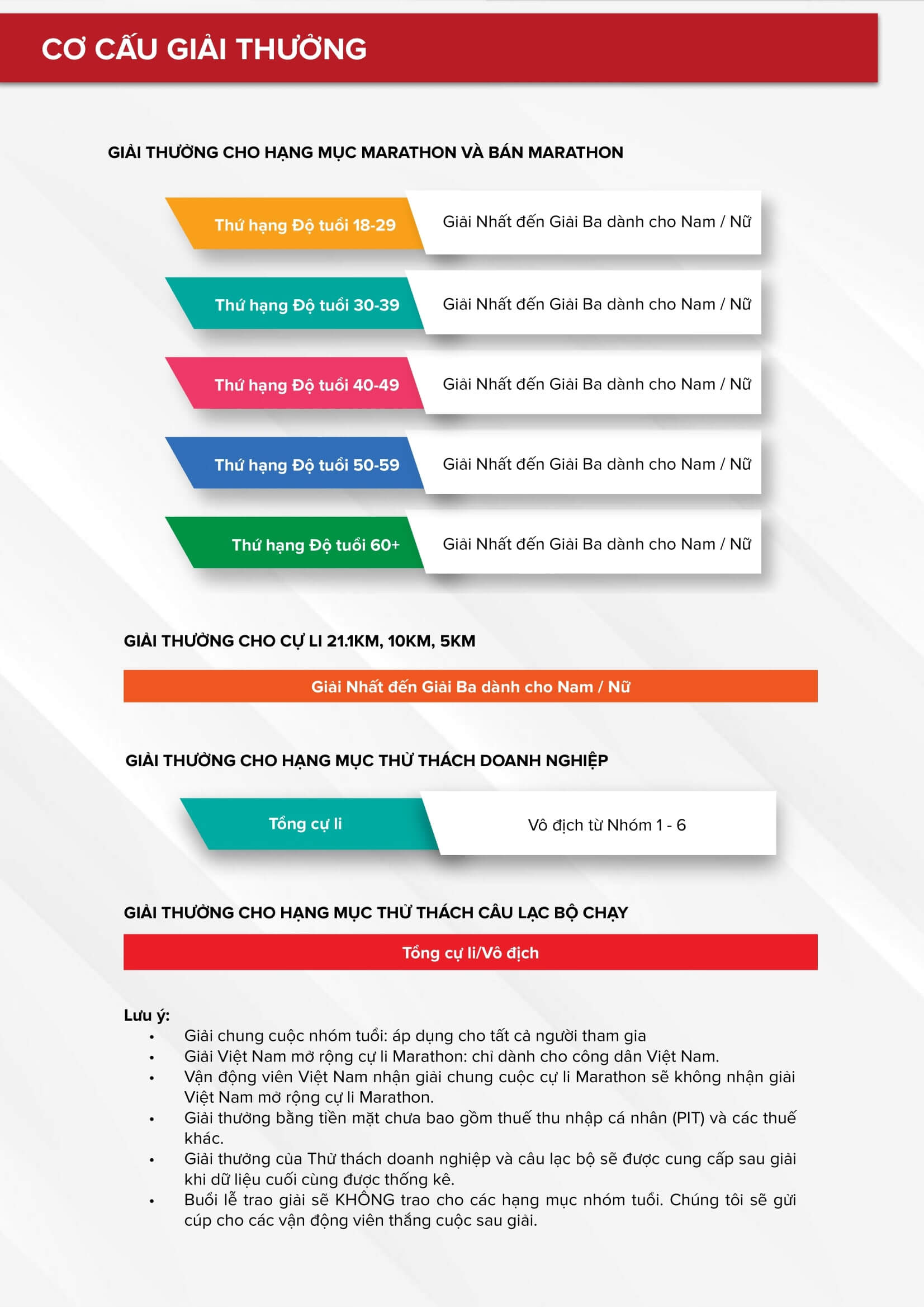 CƠ CẤU GIẢI THƯỞNG

GIẢI THƯỞNG CHO HẠNG MỤC MARATHON VÀ BÁN MARATHON

Thứ hạng Độ tuổi 18-29
Giải Nhất đến Giải Ba dành cho Nam / Nữ

Thứ hạng Độ tuổi 30-39
Giải Nhất đến Giải Ba dành cho Nam / Nữ

Thứ hạng Độ tuổi 40-49
Giải Nhất đến Giải Ba dành cho Nam / Nữ

Thứ hạng Độ tuổi 50-59
Giải Nhất đến Giải Ba dành cho Nam / Nữ

Thứ hạng Độ tuổi 60+
Giải Nhất đến Giải Ba dành cho Nam / Nữ

GIẢI THƯỞNG CHO CỰ LI 21.1KM, 10KM, 5KM

Giải Nhất đến Giải Ba dành cho Nam / Nữ

GIẢI THƯỞNG CHO HẠNG MỤC THỬ THÁCH DOANH NGHIỆP

Tổng cự li
Vô địch từ Nhóm 1 - 6

GIẢI THƯỞNG CHO HẠNG MỤC THỬ THÁCH CÂU LẠC BỘ CHẠY

Tổng cự li/Vô địch

Lưu ý:
• Giải chung cuộc nhóm tuổi: áp dụng cho tất cả người tham gia
• Giải Việt Nam mở rộng cự li Marathon: chỉ dành cho công dân Việt Nam.
• Vận động viên Việt Nam nhận giải chung cuộc cự li Marathon sẽ không nhận giải Việt Nam mở rộng cự li Marathon.
• Giải thưởng bằng tiền mặt chưa bao gồm thuế thu nhập cá nhân (PIT) và các thuế khác.
• Giải thưởng của Thử thách doanh nghiệp và câu lạc bộ sẽ được cung cấp sau giải khi dữ liệu cuối cùng được thống kê.
• Buổi lễ trao giải sẽ KHÔNG trao cho các hạng mục nhóm tuổi. Chúng tôi sẽ gửi cúp cho các vận động viên thắng cuộc sau giải.